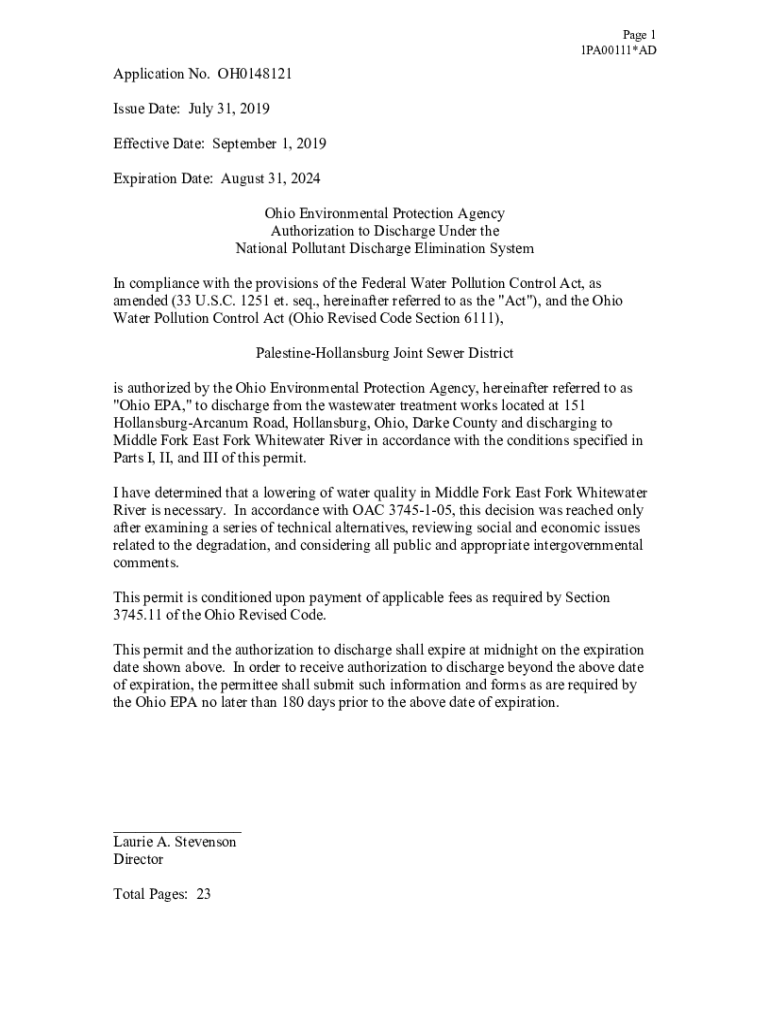 Page 1
1PA00111*AD

Application No. OH0148121

Issue Date: July 31, 2019

Effective Date: September 1, 2019

Expiration Date: August 31, 2024

Ohio Environmental Protection Agency
Authorization to Discharge Under the
National Pollutant Discharge Elimination System

In compliance with the provisions of the Federal Water Pollution Control Act, as amended (33 U.S.C. 1251 et. seq., hereinafter referred to as the "Act"), and the Ohio Water Pollution Control Act (Ohio Revised Code Section 6111),

Palestine-Hollansburg Joint Sewer District

is authorized by the Ohio Environmental Protection Agency, hereinafter referred to as "Ohio EPA," to discharge from the wastewater treatment works located at 151 Hollansburg-Arcanum Road, Hollansburg, Ohio, Darke County and discharging to Middle Fork East Fork Whitewater River in accordance with the conditions specified in Parts I, II, and III of this permit.

I have determined that a lowering of water quality in Middle Fork East Fork Whitewater River is necessary. In accordance with OAC 3745-1-05, this decision was reached only after examining a series of technical alternatives, reviewing social and economic issues related to the degradation, and considering all public and appropriate intergovernmental comments.

This permit is conditioned upon payment of applicable fees as required by Section 3745.11 of the Ohio Revised Code.

This permit and the authorization to discharge shall expire at midnight on the expiration date shown above. In order to receive authorization to discharge beyond the above date of expiration, the permittee shall submit such information and forms as are required by the Ohio EPA no later than 180 days prior to the above date of expiration.

Laurie A. Stevenson
Director

Total Pages: 23